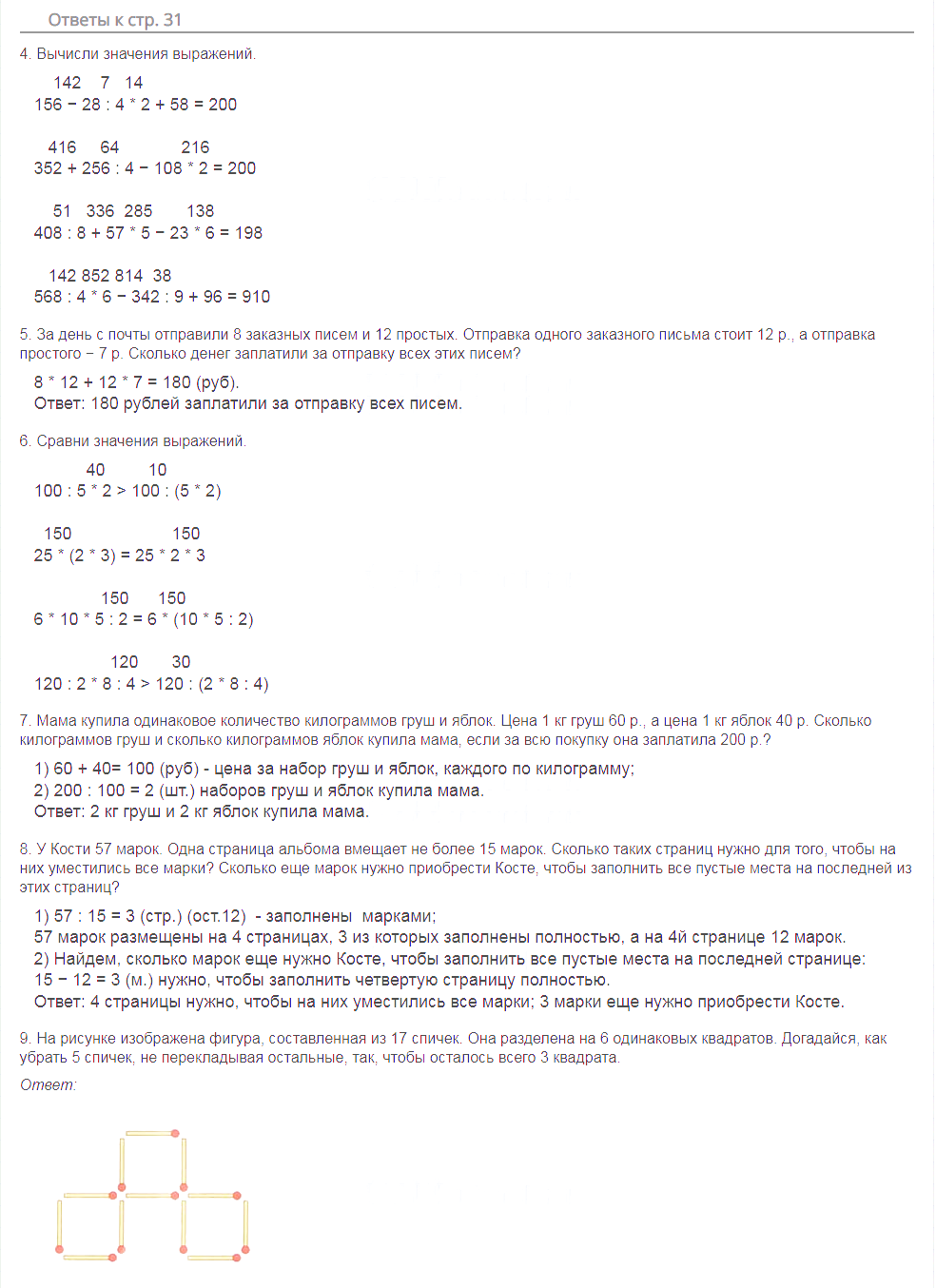 Ответы к стр. 31

4. Вычисли значения выражений.

142 7 14
156 − 28 : 4 * 2 + 58 = 200

416 64 216
352 + 256 : 4 − 108 * 2 = 200

51 336 285 138
408 : 8 + 57 * 5 − 23 * 6 = 198

142 852 814 38
568 : 4 * 6 − 342 : 9 + 96 = 910

5. За день с почты отправили 8 заказных писем и 12 простых. Отправка одного заказного письма стоит 12 р., а отправка простого − 7 р. Сколько денег заплатили за отправку всех этих писем?

8 * 12 + 12 * 7 = 180 (руб).
Ответ: 180 рублей заплатили за отправку всех писем.

6. Сравни значения выражений.

40 10
100 : 5 * 2 > 100 : (5 * 2)

150 150
25 * (2 * 3) = 25 * 2 * 3

150 150
6 * 10 * 5 : 2 = 6 * (10 * 5 : 2)

120 30
120 : 2 * 8 : 4 > 120 : (2 * 8 : 4)

7. Мама купила одинаковое количество килограммов груш и яблок. Цена 1 кг груш 60 р., а цена 1 кг яблок 40 р. Сколько килограммов груш и сколько килограммов яблок купила мама, если за всю покупку она заплатила 200 р.?

1) 60 + 40= 100 (руб) - цена за набор груш и яблок, каждого по килограмму;
2) 200 : 100 = 2 (шт.) наборов груш и яблок купила мама.
Ответ: 2 кг груш и 2 кг яблок купила мама.

8. У Кости 57 марок. Одна страница альбома вмещает не более 15 марок. Сколько таких страниц нужно для того, чтобы на них уместились все марки? Сколько еще марок нужно приобрести Косте, чтобы заполнить все пустые места на последней из этих страниц?

1) 57 : 15 = 3 (стр.) (ост.12) - заполнены марками;
57 марок размещены на 4 страницах, 3 из которых заполнены полностью, а на 4й странице 12 марок.
2) Найдем, сколько марок еще нужно Косте, чтобы заполнить все пустые места на последней странице:
15 − 12 = 3 (м.) нужно, чтобы заполнить четвертую страницу полностью.
Ответ: 4 страницы нужно, чтобы на них уместились все марки; 3 марки еще нужно приобрести Косте.

9. На рисунке изображена фигура, составленная из 17 спичек. Она разделена на 6 одинаковых квадратов. Догадайся, как убрать 5 спичек, не перекладывая остальные, так, чтобы осталось всего 3 квадрата.

Ответ: